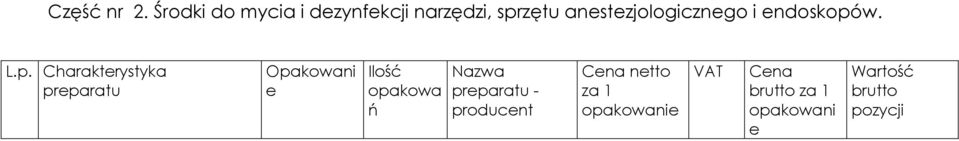 Część nr 2. Środki do mycia i dezynfekcji narzędzi, sprzętu anestezjologicznego i endoskopów.

| L.p. | Charakterystyka preparatu | Opakowanie | Ilość opakowań | Nazwa preparatu - producent | Cena netto za 1 opakowanie | VAT | Cena brutto za 1 opakowanie | Wartość brutto pozycji |
|---|---|---|---|---|---|---|---|---|